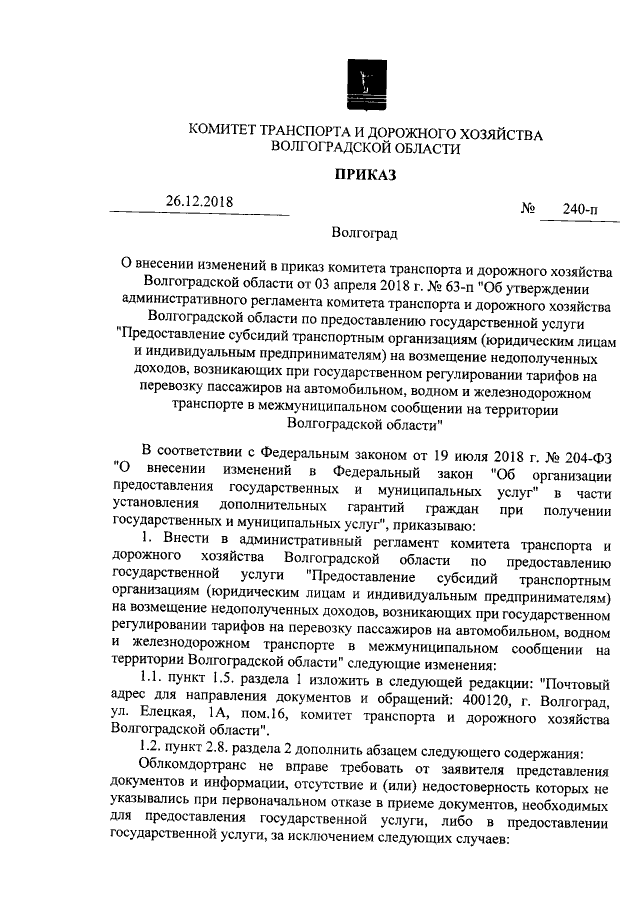 КОМИТЕТ ТРАНСПОРТА И ДОРОЖНОГО ХОЗЯЙСТВА ВОЛГОГРАДСКОЙ ОБЛАСТИ

ПРИКАЗ

26.12.2018 № 240-п

Волгоград

О внесении изменений в приказ комитета транспорта и дорожного хозяйства Волгоградской области от 03 апреля 2018 г. № 63-п "Об утверждении административного регламента комитета транспорта и дорожного хозяйства Волгоградской области по предоставлению государственной услуги "Предоставление субсидий транспортным организациям (юридическим лицам и индивидуальным предпринимателям) на возмещение недополученных доходов, возникающих при государственном регулировании тарифов на перевозку пассажиров на автомобильном, водном и железнодорожном транспорте в межмуниципальном сообщении на территории Волгоградской области"

В соответствии с Федеральным законом от 19 июля 2018 г. № 204-ФЗ "О внесении изменений в Федеральный закон "Об организации предоставления государственных и муниципальных услуг" в части установления дополнительных гарантий граждан при получении государственных и муниципальных услуг", приказываю:

1. Внести в административный регламент комитета транспорта и дорожного хозяйства Волгоградской области по предоставлению государственной услуги "Предоставление субсидий транспортным организациям (юридическим лицам и индивидуальным предпринимателям) на возмещение недополученных доходов, возникающих при государственном регулировании тарифов на перевозку пассажиров на автомобильном, водном и железнодорожном транспорте в межмуниципальном сообщении на территории Волгоградской области" следующие изменения:

1.1. пункт 1.5. раздела 1 изложить в следующей редакции: "Почтовый адрес для направления документов и обращений: 400120, г. Волгоград, ул. Елецкая, 1А, пом.16, комитет транспорта и дорожного хозяйства Волгоградской области".

1.2. пункт 2.8. раздела 2 дополнить абзацем следующего содержания:

Облкомдортранс не вправе требовать от заявителя представления документов и информации, отсутствие и (или) недостоверность которых не указывались при первоначальном отказе в приеме документов, необходимых для предоставления государственной услуги, либо в предоставлении государственной услуги, за исключением следующих случаев: